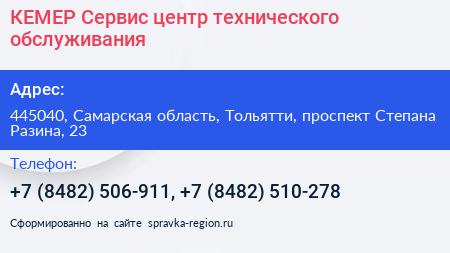 КЕМЕР Сервис центр технического обслуживания

Адрес:

445040, Самарская область, Тольятти, проспект Степана Разина, 23

Телефон:

+7 (8482) 506-911, +7 (8482) 510-278

Сформированно на сайте spravka-region.ru